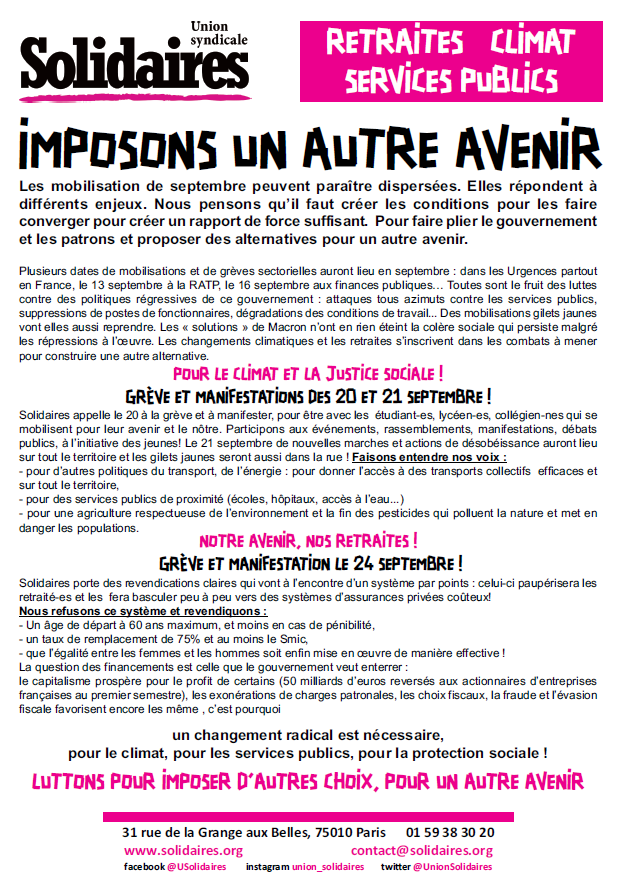 Union syndicale
Solidaires

RETRAITES CLIMAT
SERVICES PUBLICS

IMPOSONS UN AUTRE AVENIR

Les mobilisation de septembre peuvent paraître dispersées. Elles répondent à différents enjeux. Nous pensons qu'il faut créer les conditions pour les faire converger pour créer un rapport de force suffisant. Pour faire plier le gouvernement et les patrons et proposer des alternatives pour un autre avenir.

Plusieurs dates de mobilisations et de grèves sectorielles auront lieu en septembre : dans les Urgences partout en France, le 13 septembre à la RATP, le 16 septembre aux finances publiques… Toutes sont le fruit des luttes contre des politiques régressives de ce gouvernement : attaques tous azimuts contre les services publics, suppressions de postes de fonctionnaires, dégradations des conditions de travail... Des mobilisations gilets jaunes vont elles aussi reprendre. Les « solutions » de Macron n'ont en rien éteint la colère sociale qui persiste malgré les répressions à l'œuvre. Les changements climatiques et les retraites s'inscrivent dans les combats à mener pour construire une autre alternative.

POUR LE CLIMAT ET LA JUSTICE SOCIALE !
GRÈVE ET MANIFESTATIONS DES 20 ET 21 SEPTEMBRE !

Solidaires appelle le 20 à la grève et à manifester, pour être avec les étudiant-es, lycéen-es, collégien-nes qui se mobilisent pour leur avenir et le nôtre. Participons aux événements, rassemblements, manifestations, débats publics, à l'initiative des jeunes! Le 21 septembre de nouvelles marches et actions de désobéissance auront lieu sur tout le territoire et les gilets jaunes seront aussi dans la rue ! Faisons entendre nos voix :
- pour d'autres politiques du transport, de l'énergie : pour donner l'accès à des transports collectifs efficaces et sur tout le territoire,
- pour des services publics de proximité (écoles, hôpitaux, accès à l'eau...)
- pour une agriculture respectueuse de l'environnement et la fin des pesticides qui polluent la nature et met en danger les populations.

NOTRE AVENIR, NOS RETRAITES !
GRÈVE ET MANIFESTATION LE 24 SEPTEMBRE !

Solidaires porte des revendications claires qui vont à l'encontre d'un système par points : celui-ci paupérisera les retraité-es et les fera basculer peu à peu vers des systèmes d'assurances privées coûteux!
Nous refusons ce système et revendiquons :
- Un âge de départ à 60 ans maximum, et moins en cas de pénibilité,
- un taux de remplacement de 75% et au moins le Smic,
- que l'égalité entre les femmes et les hommes soit enfin mise en œuvre de manière effective !
La question des financements est celle que le gouvernement veut enterrer :
le capitalisme prospère pour le profit de certains (50 milliards d'euros reversés aux actionnaires d'entreprises françaises au premier semestre), les exonérations de charges patronales, les choix fiscaux, la fraude et l'évasion fiscale favorisent encore les même , c'est pourquoi

un changement radical est nécessaire,
pour le climat, pour les services publics, pour la protection sociale !

LUTTONS POUR IMPOSER D'AUTRES CHOIX, POUR UN AUTRE AVENIR

31 rue de la Grange aux Belles, 75010 Paris 01 59 38 30 20
www.solidaires.org contact@solidaires.org
facebook @USolidaires instagram union_solidaires twitter @UnionSolidaires